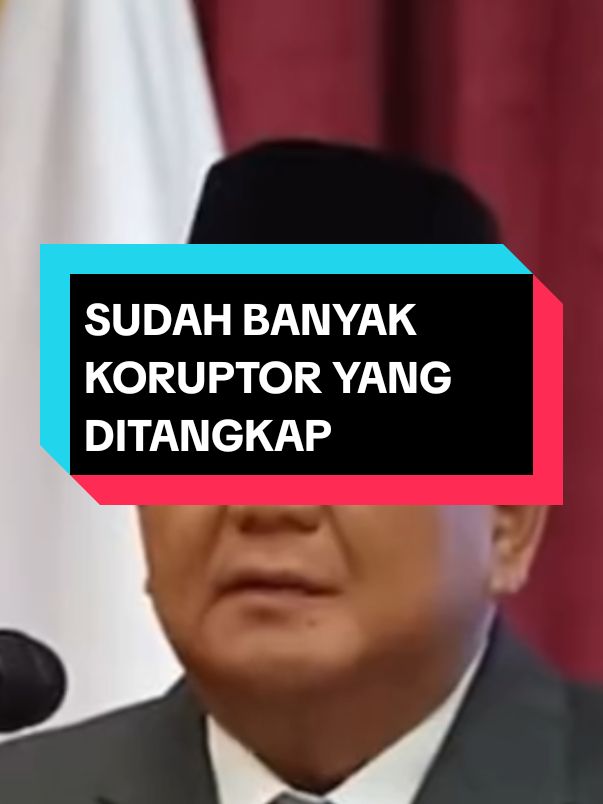 SUDAH BANYAK KORUPTOR YANG DITANGKAP